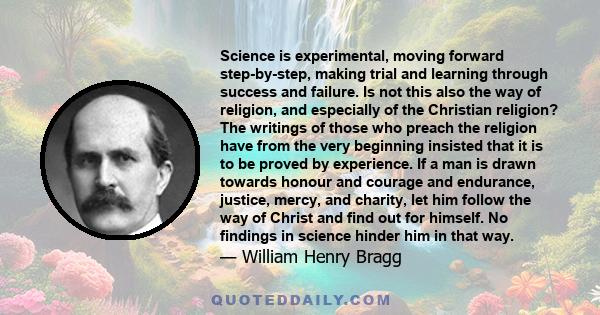 Science is experimental, moving forward step-by-step, making trial and learning through success and failure. Is not this also the way of religion, and especially of the Christian religion? The writings of those who preach the religion have from the very beginning insisted that it is to be proved by experience. If a man is drawn towards honour and courage and endurance, justice, mercy, and charity, let him follow the way of Christ and find out for himself. No findings in science hinder him in that way.

— William Henry Bragg

QUOTEDDAILY.COM